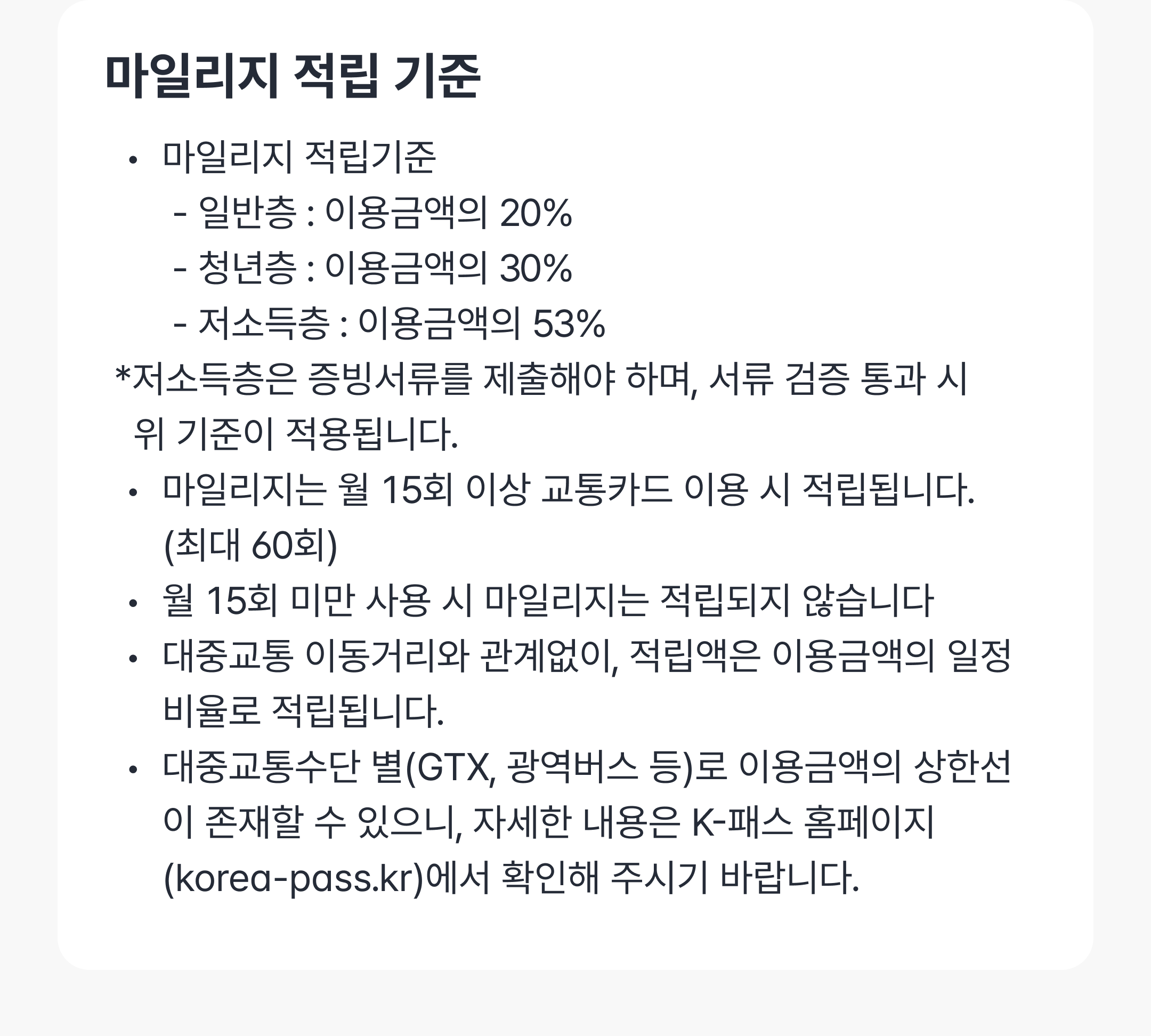 마일리지 적립 기준

• 마일리지 적립기준
- 일반층 : 이용금액의 20%
- 청년층 : 이용금액의 30%
- 저소득층 : 이용금액의 53%
*저소득층은 증빙서류를 제출해야 하며, 서류 검증 통과 시 위 기준이 적용됩니다.
• 마일리지는 월 15회 이상 교통카드 이용 시 적립됩니다. (최대 60회)
• 월 15회 미만 사용 시 마일리지는 적립되지 않습니다
• 대중교통 이동거리와 관계없이, 적립액은 이용금액의 일정 비율로 적립됩니다.
• 대중교통수단 별(GTX, 광역버스 등)로 이용금액의 상한선이 존재할 수 있으니, 자세한 내용은 K-패스 홈페이지 (korea-pass.kr)에서 확인해 주시기 바랍니다.